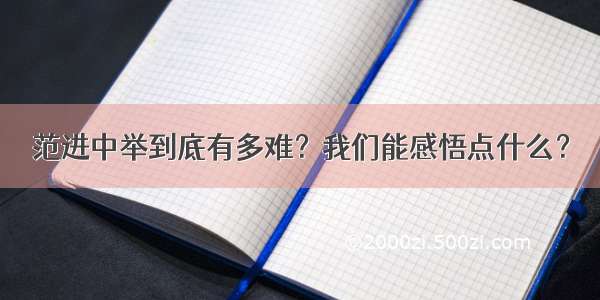 范进中举到底有多难？我们能感悟点什么？

©2000zi.500zi.com